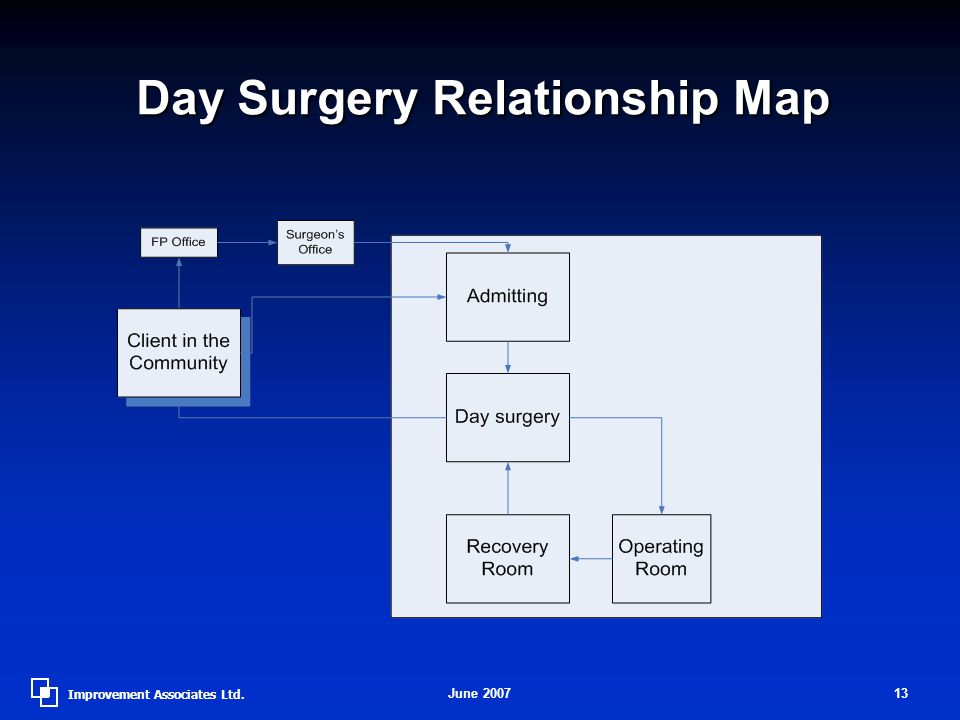 Day Surgery Relationship Map

FP Office

Surgeon's Office

Client in the Community

Admitting

Day surgery

Recovery Room

Operating Room

Improvement Associates Ltd.

June 2007

13